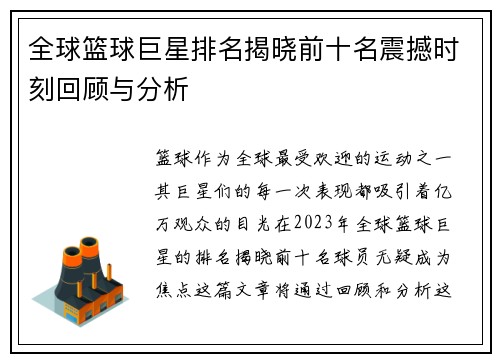 全球篮球巨星排名揭晓前十名震撼时刻回顾与分析

篮球作为全球最受欢迎的运动之一其巨星们的每一次表现都吸引着亿万观众的目光在2023年全球篮球巨星的排名揭晓前十名球员无疑成为焦点这篇文章将通过回顾和分析这